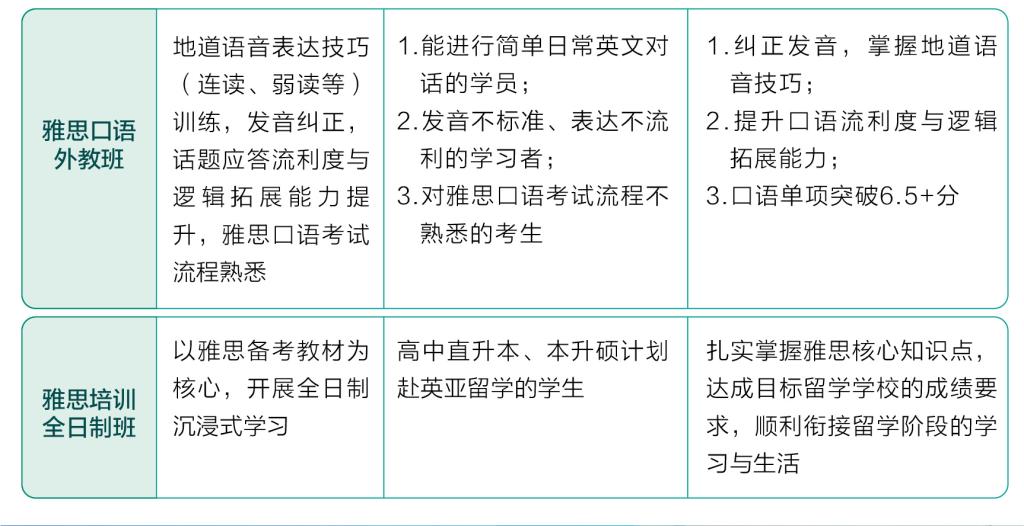 | 雅思口语外教班 | 地道语音表达技巧（连读、弱读等）训练，发音纠正，话题应答流利度与逻辑拓展能力提升，雅思口语考试流程熟悉 | 1.能进行简单日常英文对话的学员；2.发音不标准、表达不流利的学习者；3.对雅思口语考试流程不熟悉的考生 | 1.纠正发音，掌握地道语音技巧；2.提升口语流利度与逻辑拓展能力；3.口语单项突破6.5+分 |
|---|---|---|---|
| 雅思培训全日制班 | 以雅思备考教材为核心，开展全日制沉浸式学习 | 高中直升本、本升硕计划赴英亚留学的学生 | 扎实掌握雅思核心知识点，达成目标留学学校的成绩要求，顺利衔接留学阶段的学习与生活 |